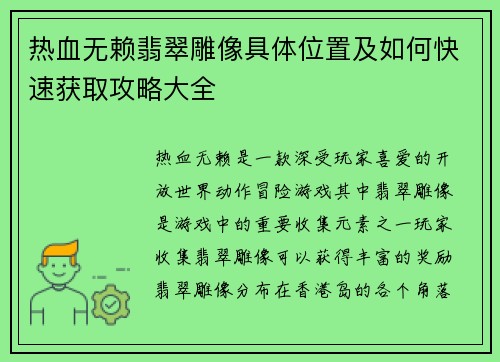 热血无赖翡翠雕像具体位置及如何快速获取攻略大全

热血无赖是一款深受玩家喜爱的开放世界动作冒险游戏其中翡翠雕像是游戏中的重要收集元素之一玩家收集翡翠雕像可以获得丰富的奖励翡翠雕像分布在香港岛的各个角落